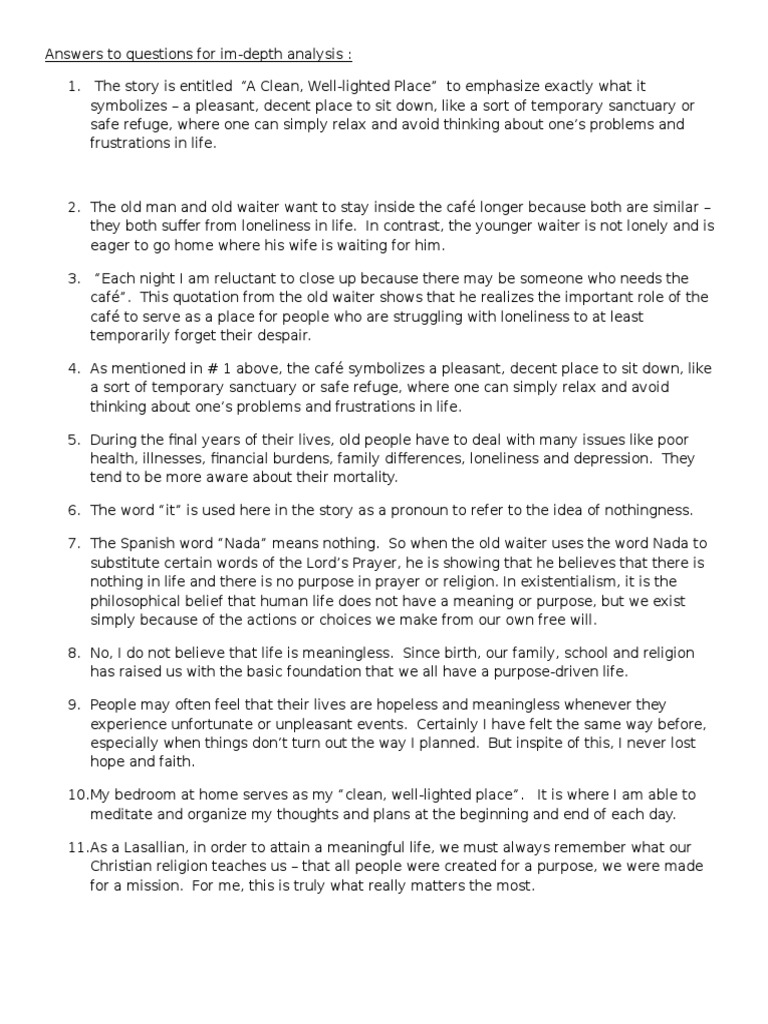 Answers to questions for im-depth analysis :

1. The story is entitled “A Clean, Well-lighted Place” to emphasize exactly what it symbolizes – a pleasant, decent place to sit down, like a sort of temporary sanctuary or safe refuge, where one can simply relax and avoid thinking about one’s problems and frustrations in life.

2. The old man and old waiter want to stay inside the café longer because both are similar – they both suffer from loneliness in life. In contrast, the younger waiter is not lonely and is eager to go home where his wife is waiting for him.

3. “Each night I am reluctant to close up because there may be someone who needs the café”. This quotation from the old waiter shows that he realizes the important role of the café to serve as a place for people who are struggling with loneliness to at least temporarily forget their despair.

4. As mentioned in # 1 above, the café symbolizes a pleasant, decent place to sit down, like a sort of temporary sanctuary or safe refuge, where one can simply relax and avoid thinking about one’s problems and frustrations in life.

5. During the final years of their lives, old people have to deal with many issues like poor health, illnesses, financial burdens, family differences, loneliness and depression. They tend to be more aware about their mortality.

6. The word “it” is used here in the story as a pronoun to refer to the idea of nothingness.

7. The Spanish word “Nada” means nothing. So when the old waiter uses the word Nada to substitute certain words of the Lord’s Prayer, he is showing that he believes that there is nothing in life and there is no purpose in prayer or religion. In existentialism, it is the philosophical belief that human life does not have a meaning or purpose, but we exist simply because of the actions or choices we make from our own free will.

8. No, I do not believe that life is meaningless. Since birth, our family, school and religion has raised us with the basic foundation that we all have a purpose-driven life.

9. People may often feel that their lives are hopeless and meaningless whenever they experience unfortunate or unpleasant events. Certainly I have felt the same way before, especially when things don’t turn out the way I planned. But inspite of this, I never lost hope and faith.

10. My bedroom at home serves as my “clean, well-lighted place”. It is where I am able to meditate and organize my thoughts and plans at the beginning and end of each day.

11. As a Lasallian, in order to attain a meaningful life, we must always remember what our Christian religion teaches us – that all people were created for a purpose, we were made for a mission. For me, this is truly what really matters the most.